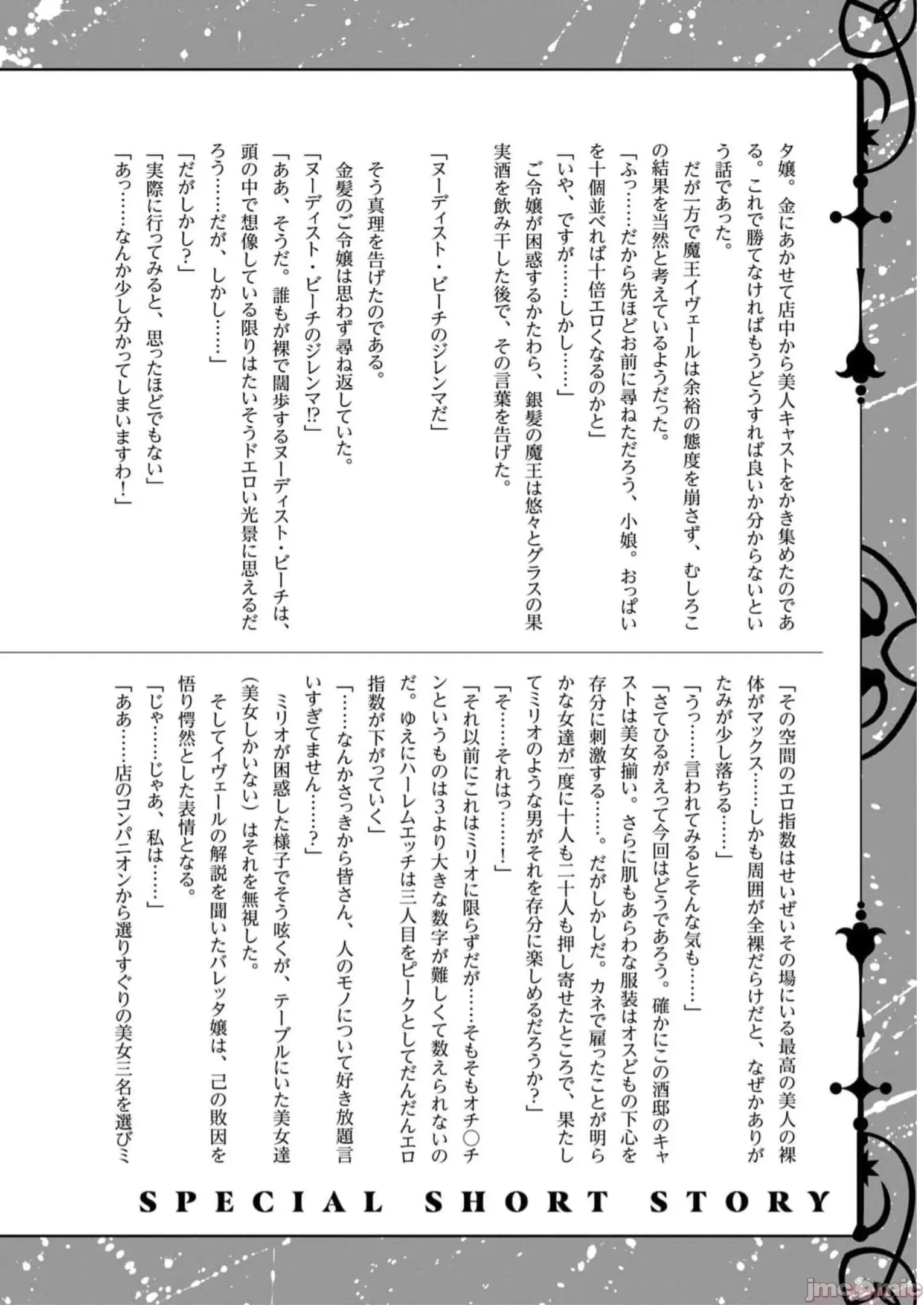 タ嬢。金にあかせて店中から美人キャストをかき集めたのである。これで勝てなければもうどうすれば良いか分からないという話であった。
だが一方で魔王イヴェールは余裕の態度を崩さず、むしろこの結果を当然と考えているようだった。
「ふっ……だから先ほどお前に尋ねただろう、小娘。おっぱいを十個並べれば十倍エロくなるのかと」
「いや、ですが……しかし……」
ご令嬢が困惑するかたわら、銀髪の魔王は悠々とグラスの果実酒を飲み干した後で、その言葉を告げた。
「ヌーディスト・ビーチのジレンマだ」
そう真理を告げたのである。
金髪のご令嬢は思わず尋ね返していた。
「ヌーディスト・ビーチのジレンマ!?」
「ああ、そうだ。誰もが裸で闊歩するヌーディスト・ビーチは、頭の中で想像している限りはたいそうドエロい光景に思えるだろう……だが、しかし……」
「だがしかし?」
「実際に行ってみると、思ったほどでもない」
「あっ……なんか少し分かってしまいますわ!」

「その空間のエロ指数はせいぜいその場にいる最高の美人の裸体がマックス……しかも周囲が全裸だらけだと、なぜかありがたみが少し落ちる……」
「うっ……言われてみるとそんな気も……」
「さてひるがえって今回はどうであろう。確かにこの酒邸のキャストは美女揃い。さらに肌もあらわな服装はオスどもの下心を存分に刺激する……。だがしかしだ。カネで雇ったことが明らかな女達が一度に十人も二十人も押し寄せたところで、果たしてミリオのような男がそれを存分に楽しめるだろうか？」
「そ……それはっ……！」
「それ以前にこれはミリオに限らずだが……そもそもオチ○チンというものは3より大きな数字が難しくて数えられないのだ。ゆえにハーレムエッチは三人目をピークとしてだんだんエロ指数が下がっていく」
「……なんかさっきから皆さん、人のモノについて好き放題言いすぎてません……？」
ミリオが困惑した様子でそう呟くが、テーブルにいた美女達（美女しかいない）はそれを無視した。
そしてイヴェールの解説を聞いたバレッタ嬢は、己の敗因を悟り愕然とした表情となる。
「じゃ……じゃあ、私は……」
「ああ……店のコンパニオンから選りすぐりの美女三名を選びミ

SPECIAL SHORT STORY

jmcomic